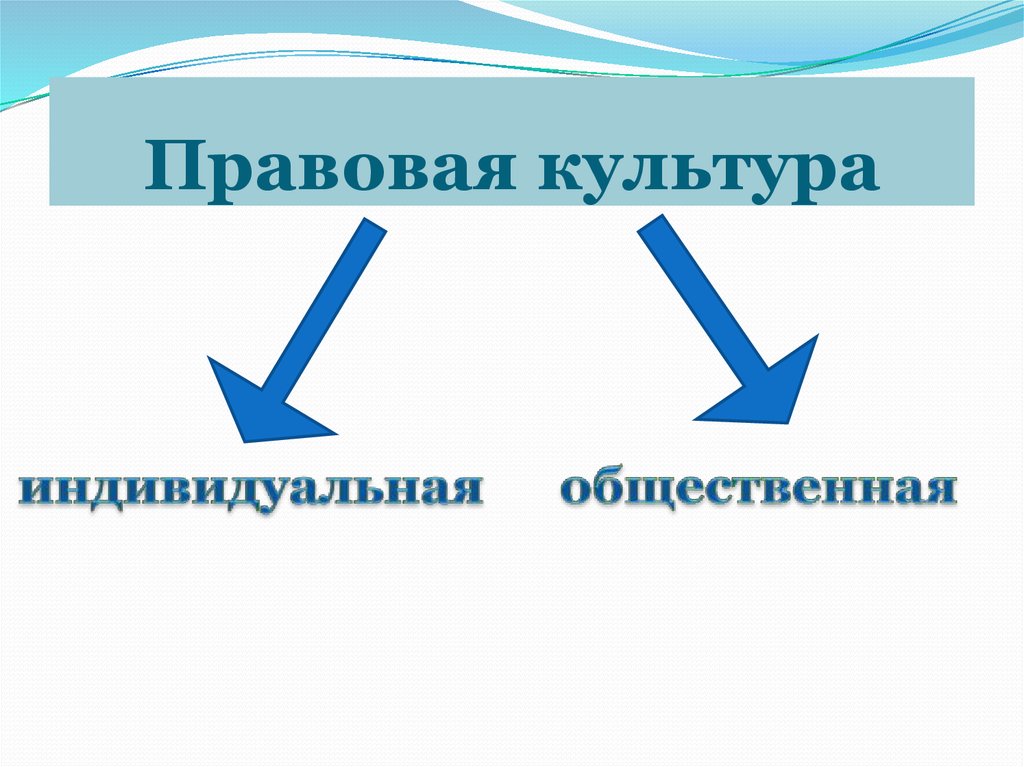 Правовая культура

индивидуальная

общественная